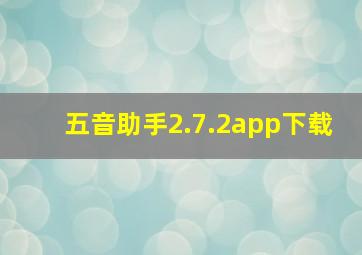 五音助手2.7.2app下载